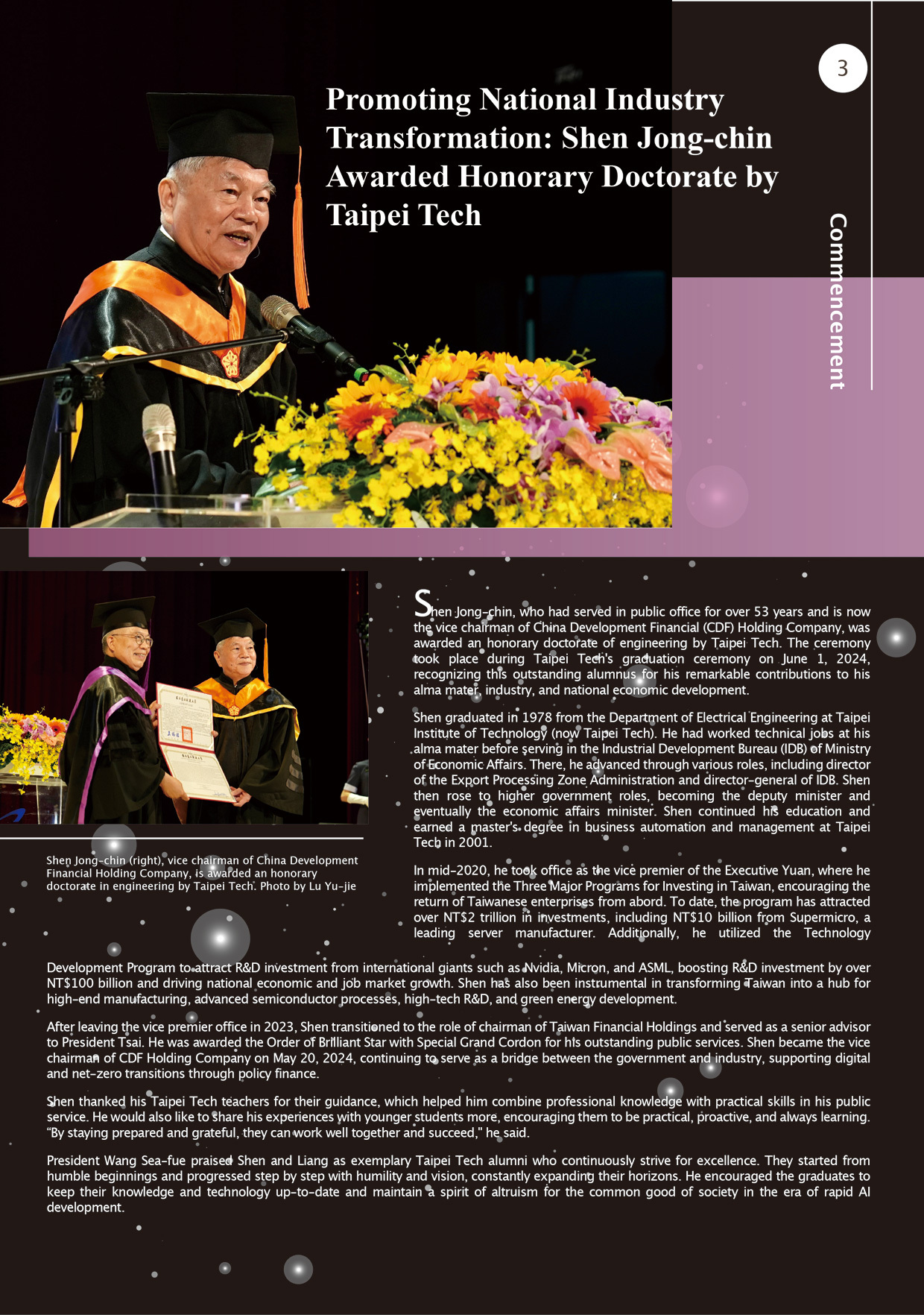 3

Commencement

Promoting National Industry Transformation: Shen Jong-chin Awarded Honorary Doctorate by Taipei Tech

Shen Jong-chin (right), vice chairman of China Development Financial Holding Company, is awarded an honorary doctorate in engineering by Taipei Tech. Photo by Lu Yu-jie

Shen Jong-chin, who had served in public office for over 53 years and is now the vice chairman of China Development Financial (CDF) Holding Company, was awarded an honorary doctorate of engineering by Taipei Tech. The ceremony took place during Taipei Tech's graduation ceremony on June 1, 2024, recognizing this outstanding alumnus for his remarkable contributions to his alma mater, industry, and national economic development.

Shen graduated in 1978 from the Department of Electrical Engineering at Taipei Institute of Technology (now Taipei Tech). He had worked technical jobs at his alma mater before serving in the Industrial Development Bureau (IDB) of Ministry of Economic Affairs. There, he advanced through various roles, including director of the Export Processing Zone Administration and director-general of IDB. Shen then rose to higher government roles, becoming the deputy minister and eventually the economic affairs minister. Shen continued his education and earned a master's degree in business automation and management at Taipei Tech in 2001.

In mid-2020, he took office as the vice premier of the Executive Yuan, where he implemented the Three Major Programs for Investing in Taiwan, encouraging the return of Taiwanese enterprises from abord. To date, the program has attracted over NT$2 trillion in investments, including NT$10 billion from Supermicro, a leading server manufacturer. Additionally, he utilized the Technology Development Program to attract R&D investment from international giants such as Nvidia, Micron, and ASML, boosting R&D investment by over NT$100 billion and driving national economic and job market growth. Shen has also been instrumental in transforming Taiwan into a hub for high-end manufacturing, advanced semiconductor processes, high-tech R&D, and green energy development.

After leaving the vice premier office in 2023, Shen transitioned to the role of chairman of Taiwan Financial Holdings and served as a senior advisor to President Tsai. He was awarded the Order of Brilliant Star with Special Grand Cordon for his outstanding public services. Shen became the vice chairman of CDF Holding Company on May 20, 2024, continuing to serve as a bridge between the government and industry, supporting digital and net-zero transitions through policy finance.

Shen thanked his Taipei Tech teachers for their guidance, which helped him combine professional knowledge with practical skills in his public service. He would also like to share his experiences with younger students more, encouraging them to be practical, proactive, and always learning. "By staying prepared and grateful, they can work well together and succeed," he said.

President Wang Sea-fue praised Shen and Liang as exemplary Taipei Tech alumni who continuously strive for excellence. They started from humble beginnings and progressed step by step with humility and vision, constantly expanding their horizons. He encouraged the graduates to keep their knowledge and technology up-to-date and maintain a spirit of altruism for the common good of society in the era of rapid AI development.